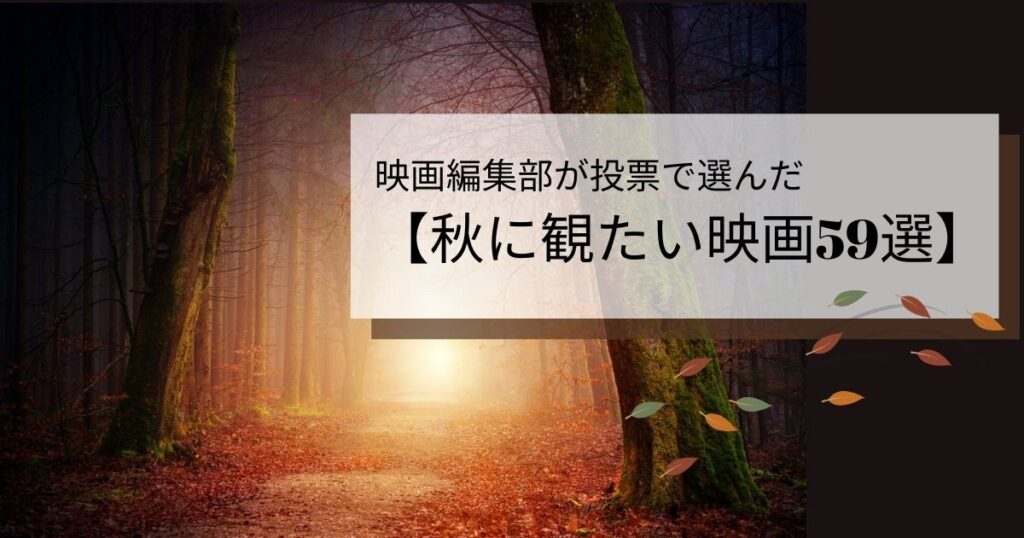 映画編集部が投票で選んだ

【秋に観たい映画59選】